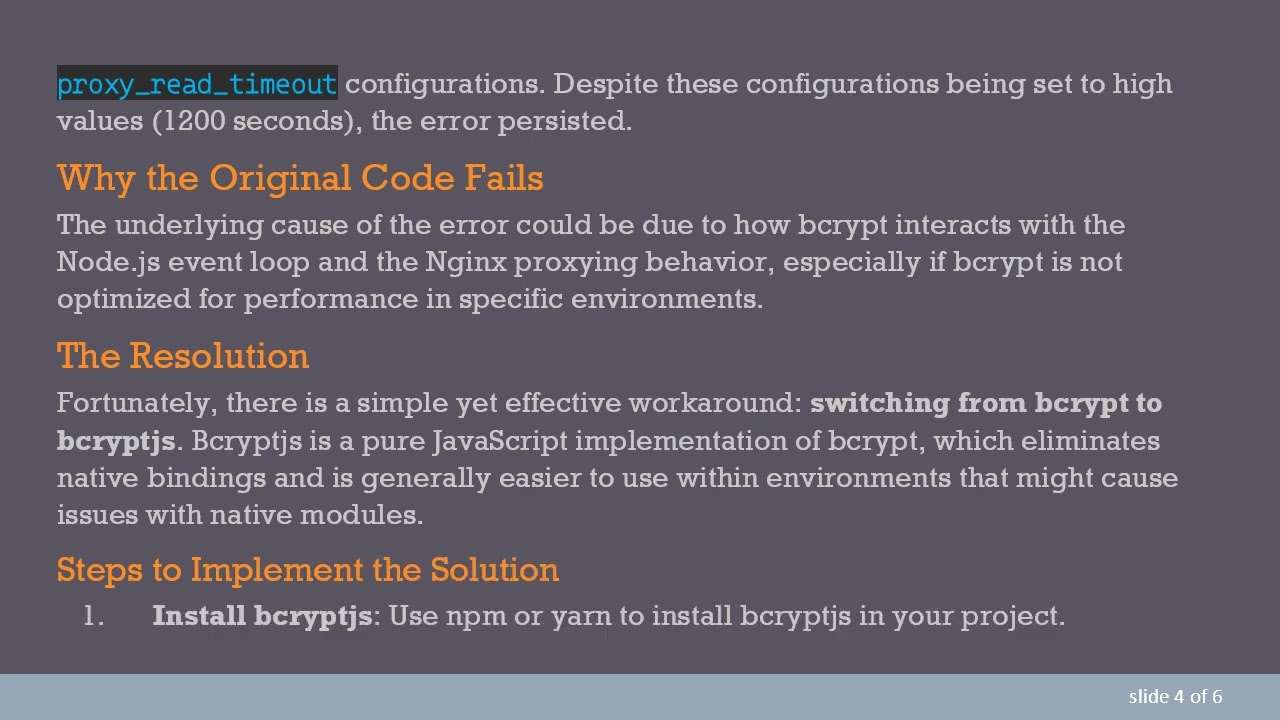 proxy_read_timeout configurations. Despite these configurations being set to high values (1200 seconds), the error persisted.

Why the Original Code Fails

The underlying cause of the error could be due to how bcrypt interacts with the Node.js event loop and the Nginx proxying behavior, especially if bcrypt is not optimized for performance in specific environments.

The Resolution

Fortunately, there is a simple yet effective workaround: switching from bcrypt to bcryptjs. Bcryptjs is a pure JavaScript implementation of bcrypt, which eliminates native bindings and is generally easier to use within environments that might cause issues with native modules.

Steps to Implement the Solution

1. Install bcryptjs: Use npm or yarn to install bcryptjs in your project.

slide 4 of 6